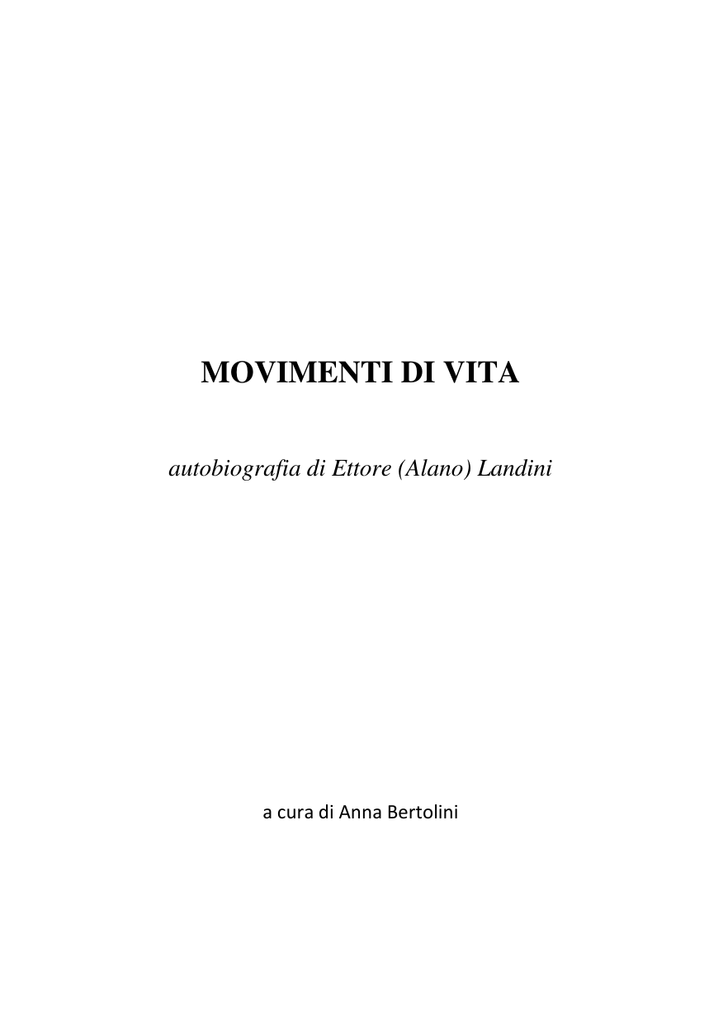 MOVIMENTI DI VITA

autobiografia di Ettore (Alano) Landini

a cura di Anna Bertolini